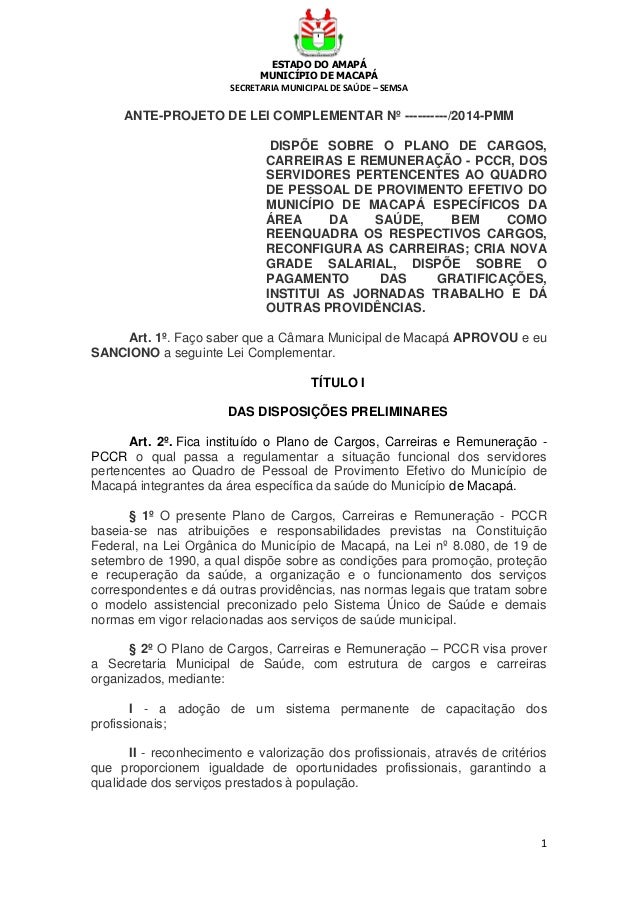 ESTADO DO AMAPÁ
MUNICÍPIO DE MACAPÁ
SECRETARIA MUNICIPAL DE SAÚDE – SEMSA

ANTE-PROJETO DE LEI COMPLEMENTAR Nº ----------/2014-PMM

DISPÕE SOBRE O PLANO DE CARGOS, CARREIRAS E REMUNERAÇÃO - PCCR, DOS SERVIDORES PERTENCENTES AO QUADRO DE PESSOAL DE PROVIMENTO EFETIVO DO MUNICÍPIO DE MACAPÁ ESPECÍFICOS DA ÁREA DA SAÚDE, BEM COMO REENQUADRA OS RESPECTIVOS CARGOS, RECONFIGURA AS CARREIRAS; CRIA NOVA GRADE SALARIAL, DISPÕE SOBRE O PAGAMENTO DAS GRATIFICAÇÕES, INSTITUI AS JORNADAS TRABALHO E DÁ OUTRAS PROVIDÊNCIAS.

Art. 1º. Faço saber que a Câmara Municipal de Macapá APROVOU e eu SANCIONO a seguinte Lei Complementar.

TÍTULO I

DAS DISPOSIÇÕES PRELIMINARES

Art. 2º. Fica instituído o Plano de Cargos, Carreiras e Remuneração - PCCR o qual passa a regulamentar a situação funcional dos servidores pertencentes ao Quadro de Pessoal de Provimento Efetivo do Município de Macapá integrantes da área específica da saúde do Município de Macapá.

§ 1º O presente Plano de Cargos, Carreiras e Remuneração - PCCR baseia-se nas atribuições e responsabilidades previstas na Constituição Federal, na Lei Orgânica do Município de Macapá, na Lei nº 8.080, de 19 de setembro de 1990, a qual dispõe sobre as condições para promoção, proteção e recuperação da saúde, a organização e o funcionamento dos serviços correspondentes e dá outras providências, nas normas legais que tratam sobre o modelo assistencial preconizado pelo Sistema Único de Saúde e demais normas em vigor relacionadas aos serviços de saúde municipal.

§ 2º O Plano de Cargos, Carreiras e Remuneração – PCCR visa prover a Secretaria Municipal de Saúde, com estrutura de cargos e carreiras organizados, mediante:

I - a adoção de um sistema permanente de capacitação dos profissionais;

II - reconhecimento e valorização dos profissionais, através de critérios que proporcionem igualdade de oportunidades profissionais, garantindo a qualidade dos serviços prestados à população.

1